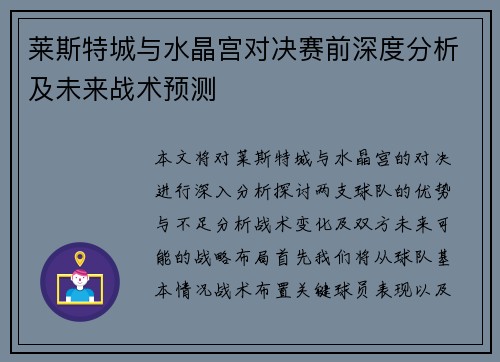 莱斯特城与水晶宫对决赛前深度分析及未来战术预测

本文将对莱斯特城与水晶宫的对决进行深入分析探讨两支球队的优势与不足分析战术变化及双方未来可能的战略布局首先我们将从球队基本情况战术布置关键球员表现以及